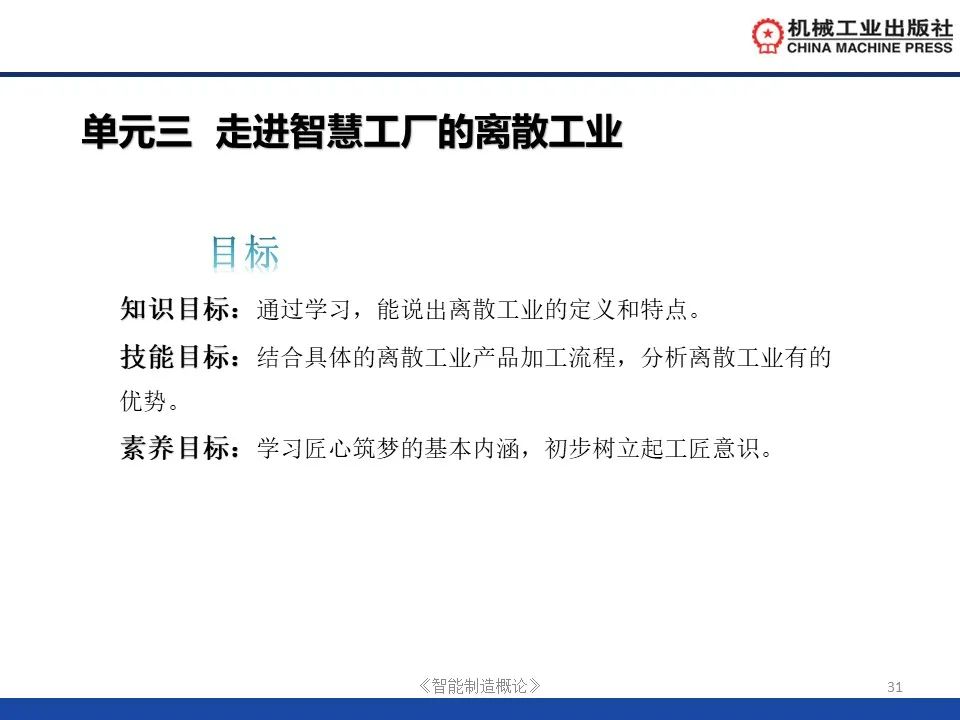 机械工业出版社
CHINA MACHINE PRESS

单元三 走进智慧工厂的离散工业

目标

知识目标：通过学习，能说出离散工业的定义和特点。

技能目标：结合具体的离散工业产品加工流程，分析离散工业有的优势。

素养目标：学习匠心筑梦的基本内涵，初步树立起工匠意识。

《智能制造概论》

31